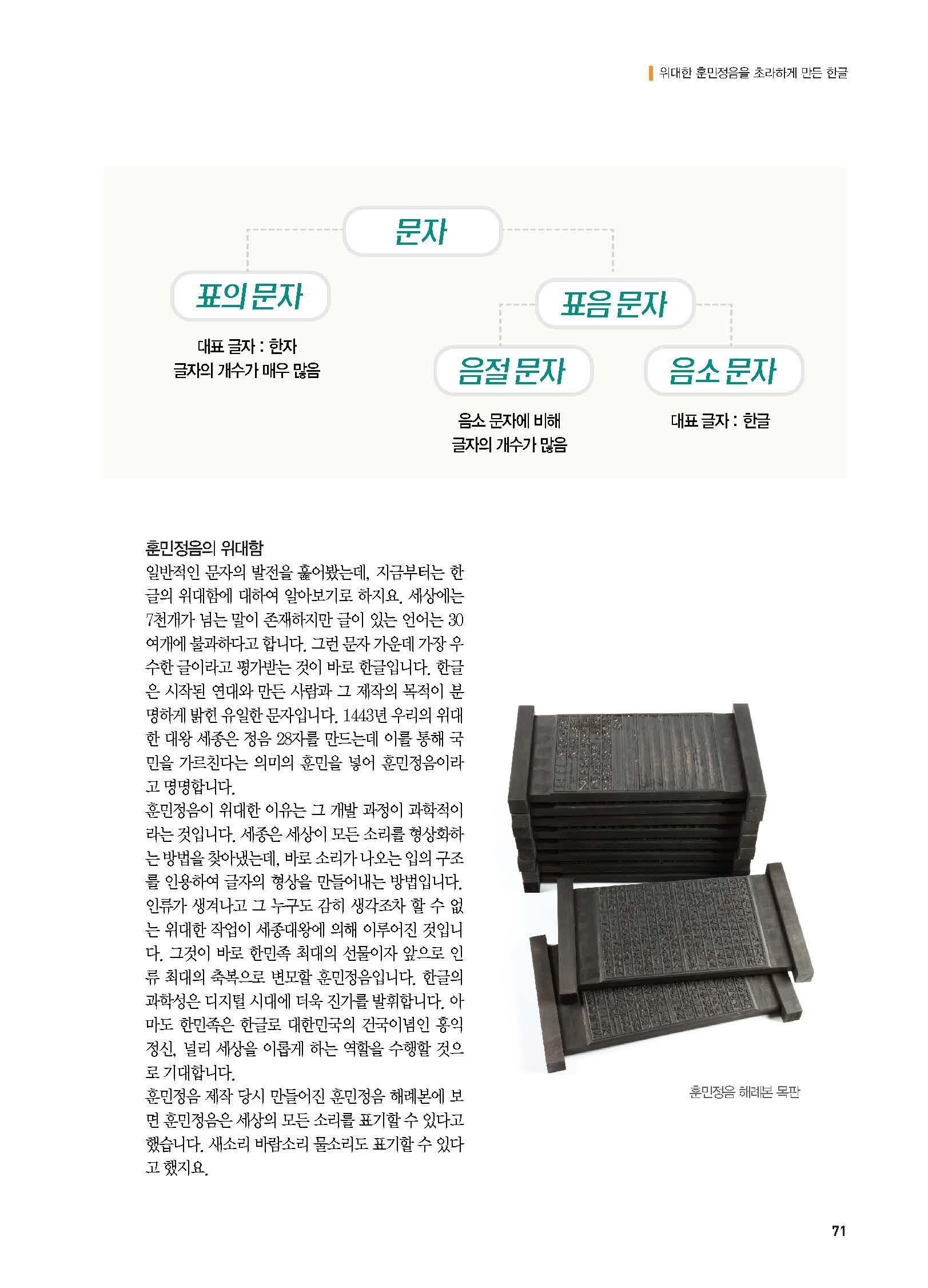 위대한 훈민정음을 초라하게 만든 한글

문자

표의 문자

대표 글자 : 한자
글자의 개수가 매우 많음

표음 문자

음절 문자

음소 문자에 비해
글자의 개수가 많음

음소 문자

대표 글자 : 한글

훈민정음의 위대함
일반적인 문자의 발전을 훑어봤는데, 지금부터는 한글의 위대함에 대하여 알아보기로 하지요. 세상에는 7천개가 넘는 말이 존재하지만 글이 있는 언어는 30여개에 불과하다고 합니다. 그런 문자 가운데 가장 우수한 글이라고 평가받는 것이 바로 한글입니다. 한글은 시작된 연대와 만든 사람과 그 제작의 목적이 분명하게 밝힌 유일한 문자입니다. 1443년 우리의 위대한 대왕 세종은 정음 28자를 만드는데 이를 통해 국민을 가르친다는 의미의 훈민을 넣어 훈민정음이라고 명명합니다.
훈민정음이 위대한 이유는 그 개발 과정이 과학적이라는 것입니다. 세종은 세상이 모든 소리를 형상화하는 방법을 찾아냈는데, 바로 소리가 나오는 입의 구조를 인용하여 글자의 형상을 만들어내는 방법입니다. 인류가 생겨나고 그 누구도 감히 생각조차 할 수 없는 위대한 작업이 세종대왕에 의해 이루어진 것입니다. 그것이 바로 한민족 최대의 선물이자 앞으로 인류 최대의 축복으로 변모할 훈민정음입니다. 한글의 과학성은 디지털 시대에 더욱 진가를 발휘합니다. 아마도 한민족은 한글로 대한민국의 건국이념인 홍익정신, 널리 세상을 이롭게 하는 역할을 수행할 것으로 기대합니다.
훈민정음 제작 당시 만들어진 훈민정음 해례본에 보면 훈민정음은 세상의 모든 소리를 표기할 수 있다고 했습니다. 새소리 바람소리 물소리도 표기할 수 있다고 했지요.

훈민정음 해례본 목판

71